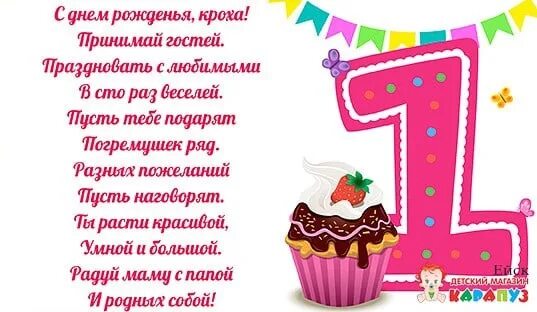 С днем рожденья, кроха!
Принимай гостей.
Праздновать с любимыми
В сто раз веселей.
Пусть тебе подарят
Погремушек ряд.
Разных пожеланий
Пусть наговорят.
Ты расти красивой,
Умной и большой.
Радуй маму с папой
И родных собой!

1

Ейск
ДЕТСКИЙ МАГАЗИН
КАРАПУЗ